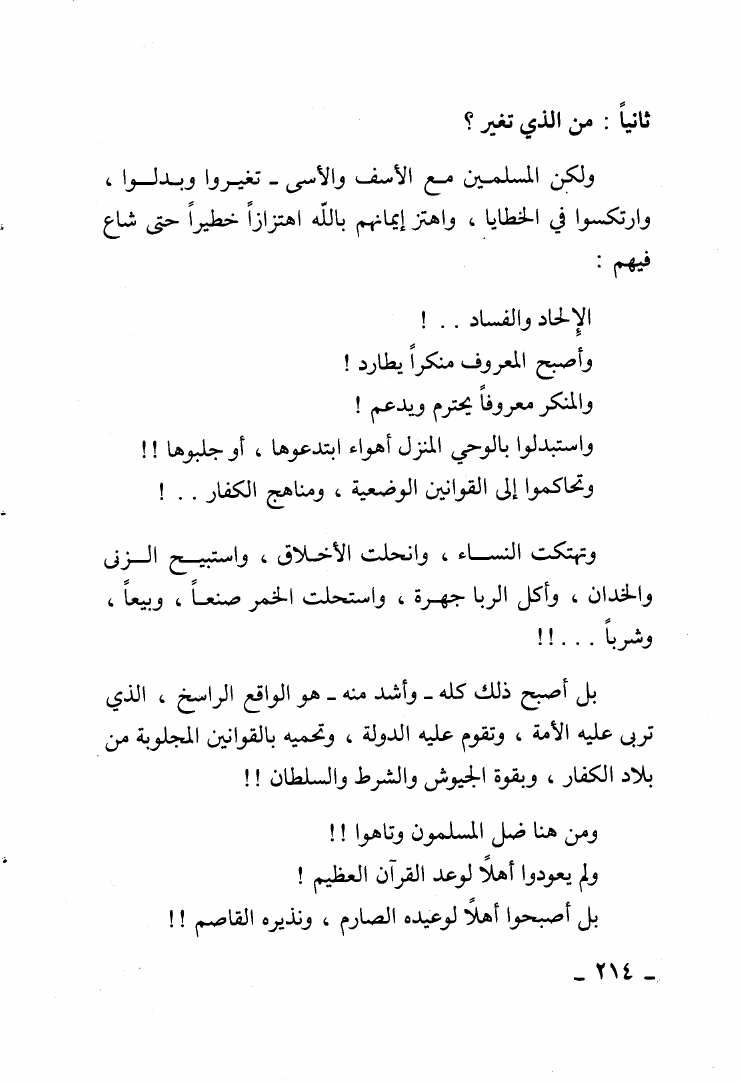 ثانياً : من الذي تغير ؟

ولكن المسلمين مع الأسف والأسى ـ تغيروا وبدلوا ، وارتكسوا في الخطايا ، واهتز إيمانهم بالله اهتزازاً خطيراً حتى شاع فيهم :

الإلحاد والفساد . . !
وأصبح المعروف منكراً يطارد !
والمنكر معروفاً يحترم ويدعم !
واستبدلوا بالوحي المنزل أهواء ابتدعوها ، أو جلبوها !!
وتحاكموا إلى القوانين الوضعية ، ومناهج الكفار . . !

وتهتكت النساء ، وانحلت الأخلاق ، واستبيح الزنى والخدان ، وأكل الربا جهرة ، واستحلت الخمر صنعاً ، وبيعاً ، وشرباً . . . !!

بل أصبح ذلك كله ـ وأشد منه ـ هو الواقع الراسخ ، الذي تربى عليه الأمة ، وتقوم عليه الدولة ، وتحميه بالقوانين المجلوبة من بلاد الكفار ، وبقوة الجيوش والشرط والسلطان !!

ومن هنا ضل المسلمون وتاهوا !!
ولم يعودوا أهلاً لوعد القرآن العظيم !
بل أصبحوا أهلاً لوعيده الصارم ، ونذيره القاصم !!

ـ ٢١٤ ـ